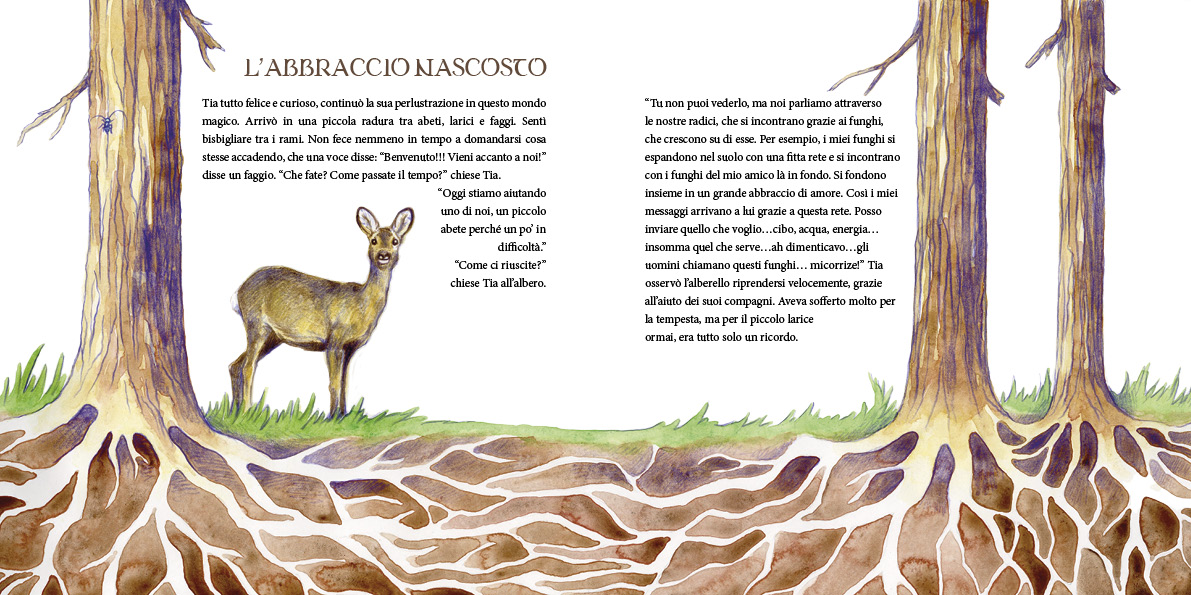 L'ABBRACCIO NASCOSTO

Tia tutto felice e curioso, continuò la sua perlustrazione in questo mondo magico. Arrivò in una piccola radura tra abeti, larici e faggi. Sentì bisbigliare tra i rami. Non fece nemmeno in tempo a domandarsi cosa stesse accadendo, che una voce disse: "Benvenuto!!! Vieni accanto a noi!" disse un faggio. "Che fate? Come passate il tempo?" chiese Tia.

"Oggi stiamo aiutando uno di noi, un piccolo abete perché un po' in difficoltà."

"Come ci riuscite?" chiese Tia all'albero.

"Tu non puoi vederlo, ma noi parliamo attraverso le nostre radici, che si incontrano grazie ai funghi, che crescono su di esse. Per esempio, i miei funghi si espandono nel suolo con una fitta rete e si incontrano con i funghi del mio amico là in fondo. Si fondono insieme in un grande abbraccio di amore. Così i miei messaggi arrivano a lui grazie a questa rete. Posso inviare quello che voglio…cibo, acqua, energia… insomma quel che serve…ah dimenticavo…gli uomini chiamano questi funghi… micorrize!" Tia osservò l'alberello riprendersi velocemente, grazie all'aiuto dei suoi compagni. Aveva sofferto molto per la tempesta, ma per il piccolo larice ormai, era tutto solo un ricordo.